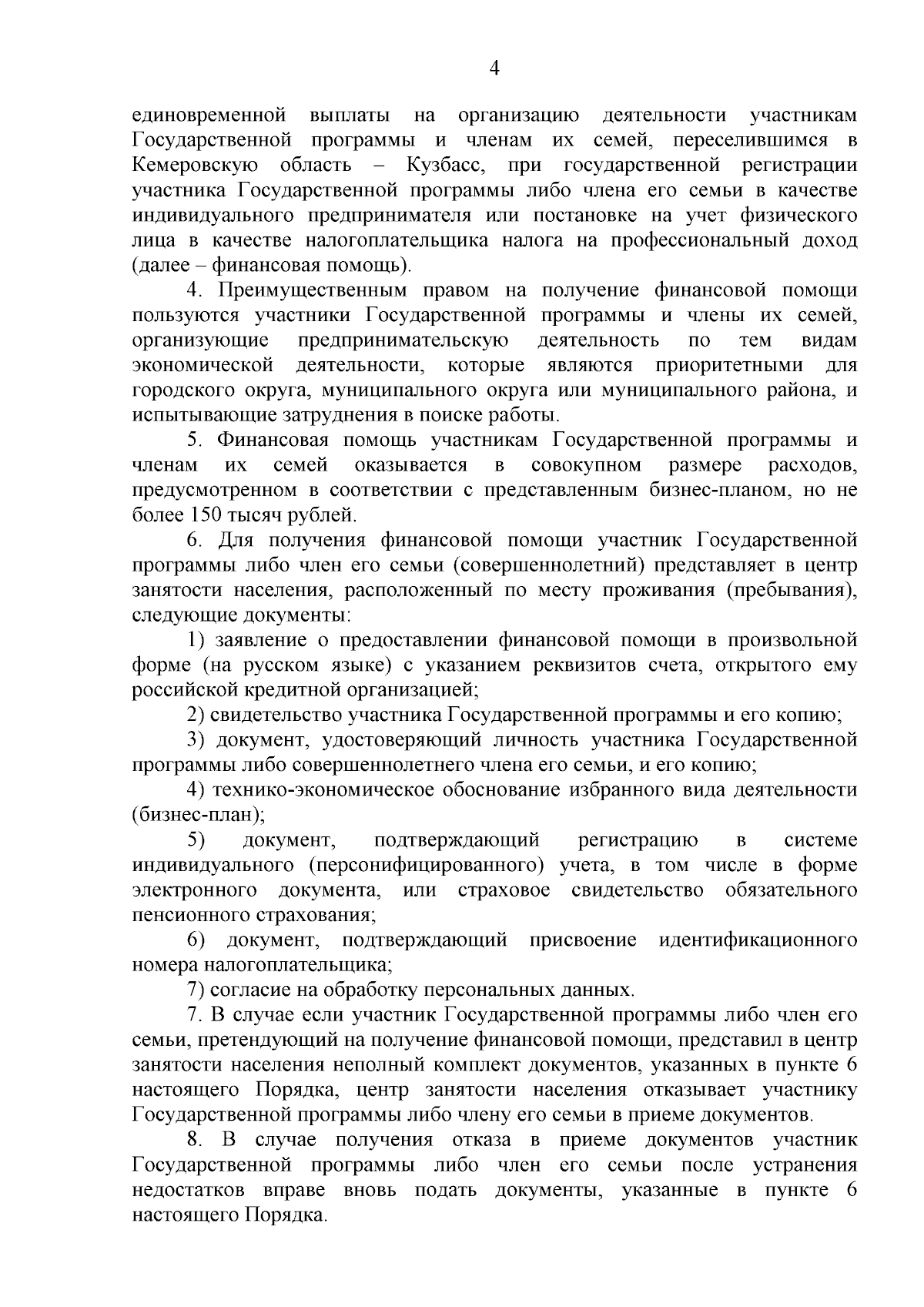 4

единовременной выплаты на организацию деятельности участникам Государственной программы и членам их семей, переселившимся в Кемеровскую область – Кузбасс, при государственной регистрации участника Государственной программы либо члена его семьи в качестве индивидуального предпринимателя или постановке на учет физического лица в качестве налогоплательщика налога на профессиональный доход (далее – финансовая помощь).

4. Преимущественным правом на получение финансовой помощи пользуются участники Государственной программы и члены их семей, организующие предпринимательскую деятельность по тем видам экономической деятельности, которые являются приоритетными для городского округа, муниципального округа или муниципального района, и испытывающие затруднения в поиске работы.

5. Финансовая помощь участникам Государственной программы и членам их семей оказывается в совокупном размере расходов, предусмотренном в соответствии с представленным бизнес-планом, но не более 150 тысяч рублей.

6. Для получения финансовой помощи участник Государственной программы либо член его семьи (совершеннолетний) представляет в центр занятости населения, расположенный по месту проживания (пребывания), следующие документы:

1) заявление о предоставлении финансовой помощи в произвольной форме (на русском языке) с указанием реквизитов счета, открытого ему российской кредитной организацией;

2) свидетельство участника Государственной программы и его копию;

3) документ, удостоверяющий личность участника Государственной программы либо совершеннолетнего члена его семьи, и его копию;

4) технико-экономическое обоснование избранного вида деятельности (бизнес-план);

5) документ, подтверждающий регистрацию в системе индивидуального (персонифицированного) учета, в том числе в форме электронного документа, или страховое свидетельство обязательного пенсионного страхования;

6) документ, подтверждающий присвоение идентификационного номера налогоплательщика;

7) согласие на обработку персональных данных.

7. В случае если участник Государственной программы либо член его семьи, претендующий на получение финансовой помощи, представил в центр занятости населения неполный комплект документов, указанных в пункте 6 настоящего Порядка, центр занятости населения отказывает участнику Государственной программы либо члену его семьи в приеме документов.

8. В случае получения отказа в приеме документов участник Государственной программы либо член его семьи после устранения недостатков вправе вновь подать документы, указанные в пункте 6 настоящего Порядка.